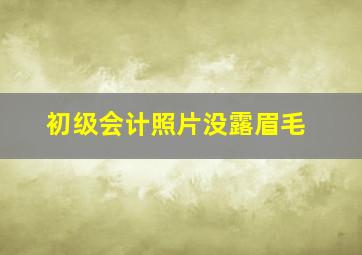 初级会计照片没露眉毛